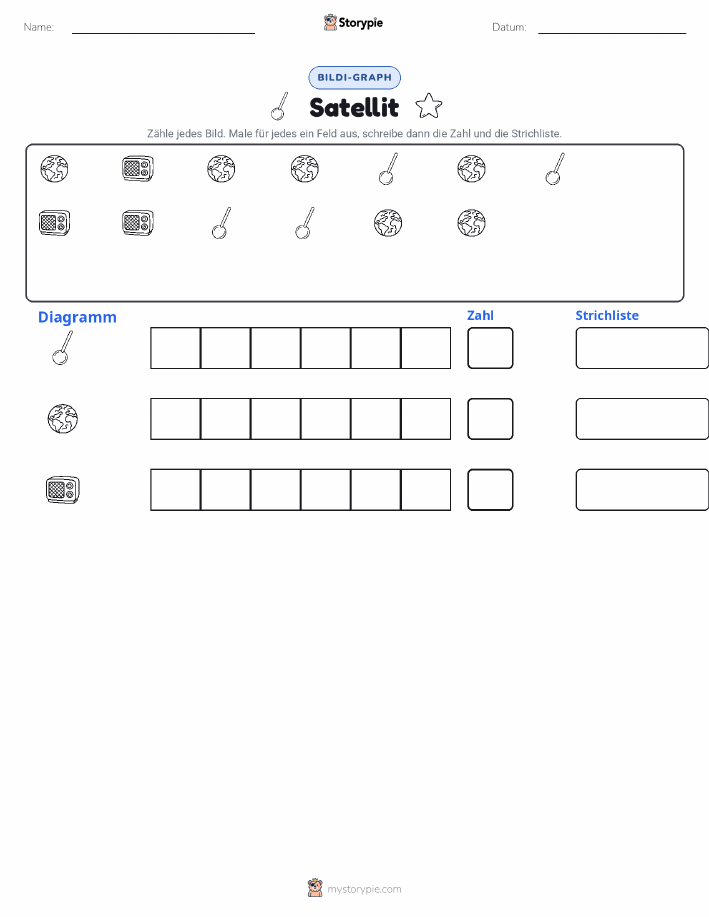 Name: Storypie Datum:

BILDI-GRAPH

Satellit

Zähle jedes Bild. Male für jedes ein Feld aus, schreibe dann die Zahl und die Strichliste.

Diagramm

Zahl

Strichliste

mystorypie.com